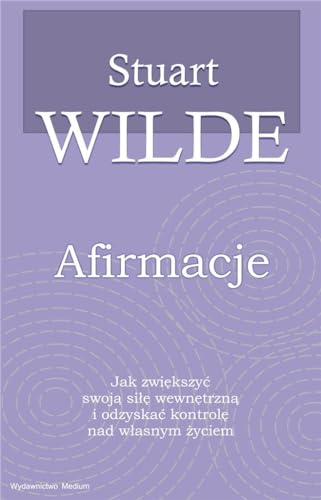 Stuart
WILDE

Afirmacje

Jak zwiększyć swoją siłę wewnętrzną i odzyskać kontrolę nad własnym życiem

Wydawnictwo Medium